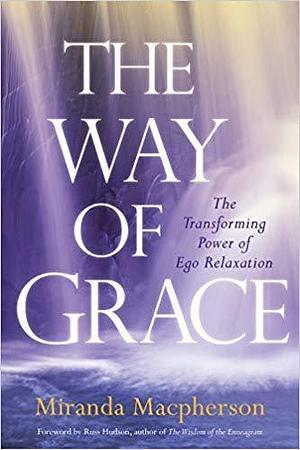 THE WAY OF GRACE

The Transforming Power of Ego Relaxation

Miranda Macpherson

Foreword by Russ Hudson, author of The Wisdom of the Enneagram